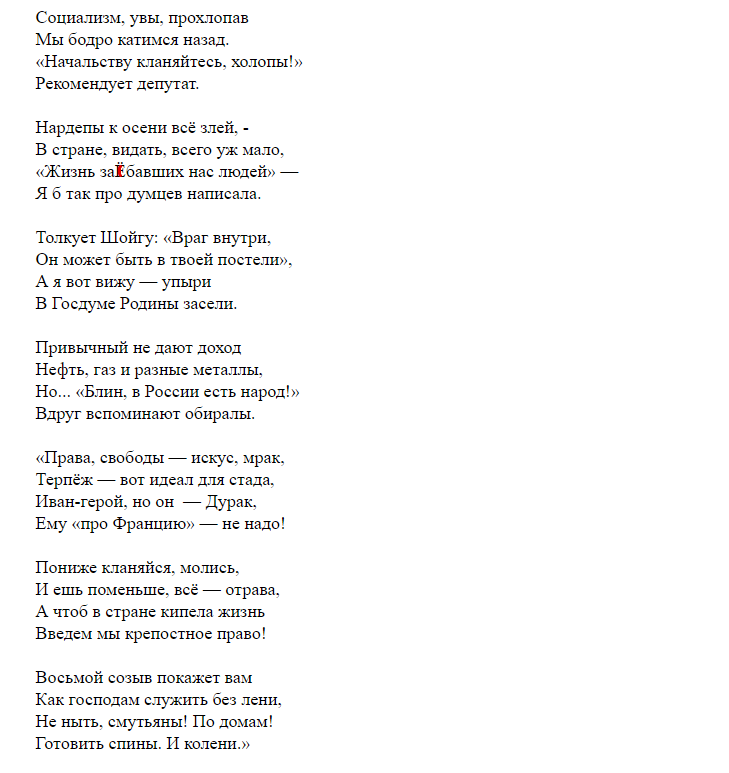 Социализм, увы, прохлопав
Мы бодро катимся назад.
«Начальству кланяйтесь, холопы!»
Рекомендует депутат.

Нардепы к осени всё злей, -
В стране, видать, всего уж мало,
«Жизнь заЁбавших нас людей» —
Я б так про думцев написала.

Толкует Шойгу: «Враг внутри,
Он может быть в твоей постели»,
А я вот вижу — упыри
В Госдуме Родины засели.

Привычный не дают доход
Нефть, газ и разные металлы,
Но... «Блин, в России есть народ!»
Вдруг вспоминают обиралы.

«Права, свободы — искус, мрак,
Терпёж — вот идеал для стада,
Иван-герой, но он — Дурак,
Ему «про Францию» — не надо!

Пониже кланяйся, молись,
И ешь поменьше, всё — отрава,
А чтоб в стране кипела жизнь
Введем мы крепостное право!

Восьмой созыв покажет вам
Как господам служить без лени,
Не ныть, смутьяны! По домам!
Готовить спины. И колени.»